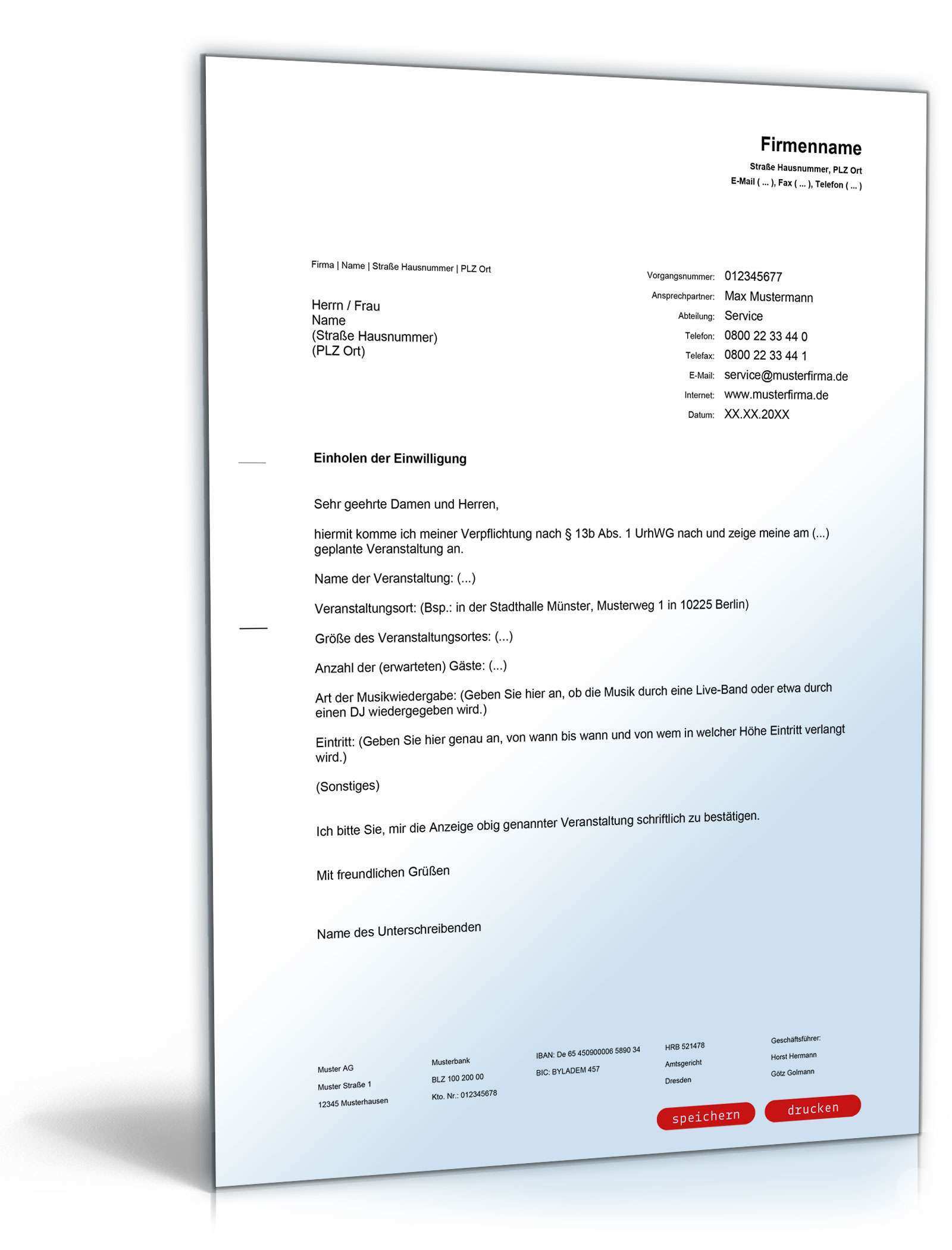 Firmenname
Straße Hausnummer, PLZ Ort
E-Mail ( ... ), Fax ( ... ), Telefon ( ... )

Firma | Name | Straße Hausnummer | PLZ Ort

Herrn / Frau
Name
(Straße Hausnummer)
(PLZ Ort)

Vorgangsnummer: 012345677
Ansprechpartner: Max Mustermann
Abteilung: Service
Telefon: 0800 22 33 44 0
Telefax: 0800 22 33 44 1
E-Mail: service@musterfirma.de
Internet: www.musterfirma.de
Datum: XX.XX.20XX

Einholen der Einwilligung

Sehr geehrte Damen und Herren,

hiermit komme ich meiner Verpflichtung nach § 13b Abs. 1 UrhWG nach und zeige meine am (...) geplante Veranstaltung an.

Name der Veranstaltung: (...)

Veranstaltungsort: (Bsp.: in der Stadthalle Münster, Musterweg 1 in 10225 Berlin)

Größe des Veranstaltungsortes: (...)

Anzahl der (erwarteten) Gäste: (...)

Art der Musikwiedergabe: (Geben Sie hier an, ob die Musik durch eine Live-Band oder etwa durch einen DJ wiedergegeben wird.)

Eintritt: (Geben Sie hier genau an, von wann bis wann und von wem in welcher Höhe Eintritt verlangt wird.)

(Sonstiges)

Ich bitte Sie, mir die Anzeige obig genannter Veranstaltung schriftlich zu bestätigen.

Mit freundlichen Grüßen

Name des Unterschreibenden

Muster AG
Muster Straße 1
12345 Musterhausen

Musterbank
BLZ 100 200 00
Kto. Nr.: 012345678

IBAN: De 65 450900006 5890 34
BIC: BYLADEM 457

HRB 521478
Amtsgericht
Dresden

Geschäftsführer:
Horst Hermann
Götz Golmann

speichern
drucken